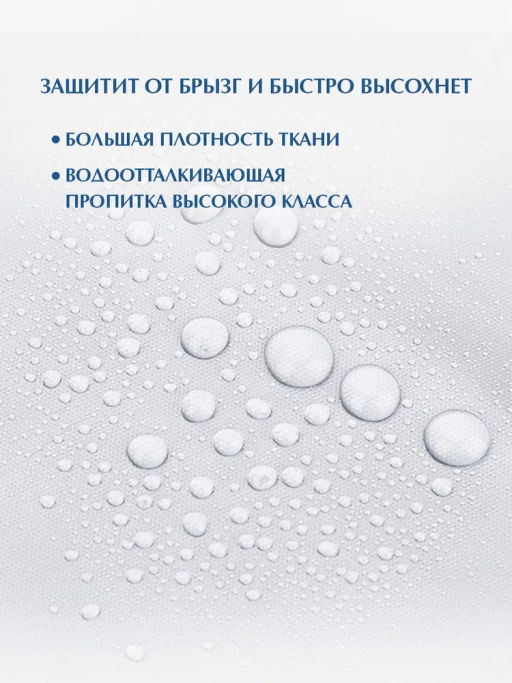 ЗАЩИТИТ ОТ БРЫЗГ И БЫСТРО ВЫСОХНЕТ

• БОЛЬШАЯ ПЛОТНОСТЬ ТКАНИ

• ВОДООТТАЛКИВАЮЩАЯ ПРОПИТКА ВЫСОКОГО КЛАССА